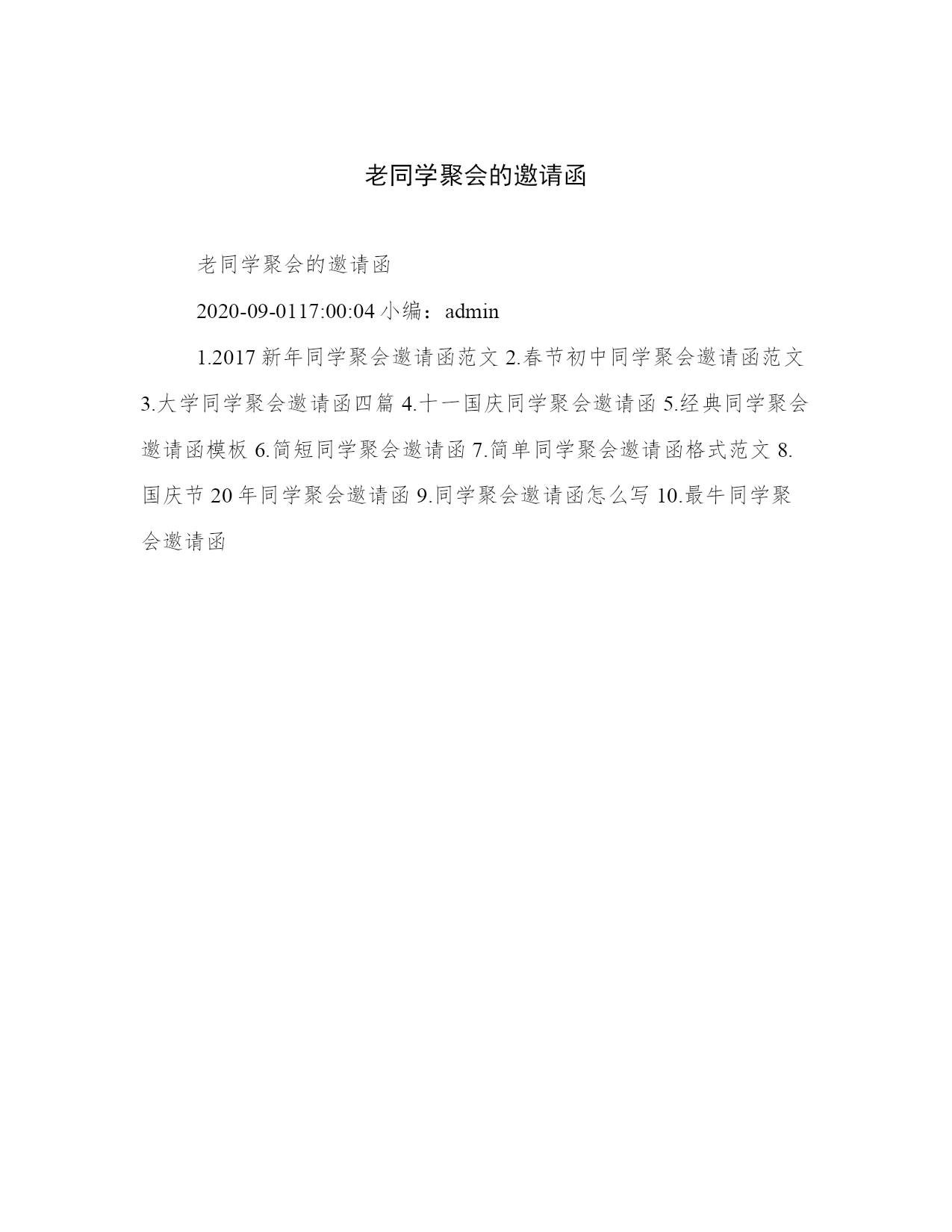 老同学聚会的邀请函

老同学聚会的邀请函

2020-09-0117:00:04 小编：admin

1.2017 新年同学聚会邀请函范文 2.春节初中同学聚会邀请函范文 3.大学同学聚会邀请函四篇 4.十一国庆同学聚会邀请函 5.经典同学聚会邀请函模板 6.简短同学聚会邀请函 7.简单同学聚会邀请函格式范文 8.国庆节 20 年同学聚会邀请函 9.同学聚会邀请函怎么写 10.最牛同学聚会邀请函